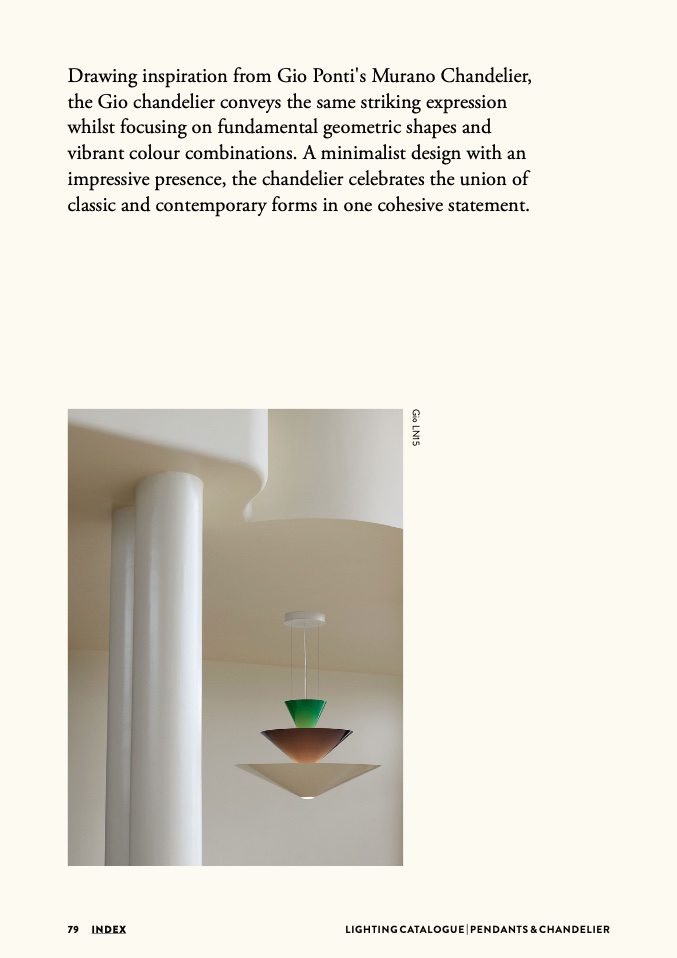 Drawing inspiration from Gio Ponti's Murano Chandelier, the Gio chandelier conveys the same striking expression whilst focusing on fundamental geometric shapes and vibrant colour combinations. A minimalist design with an impressive presence, the chandelier celebrates the union of classic and contemporary forms in one cohesive statement.

Gio LN15

79 INDEX

LIGHTING CATALOGUE | PENDANTS & CHANDELIER